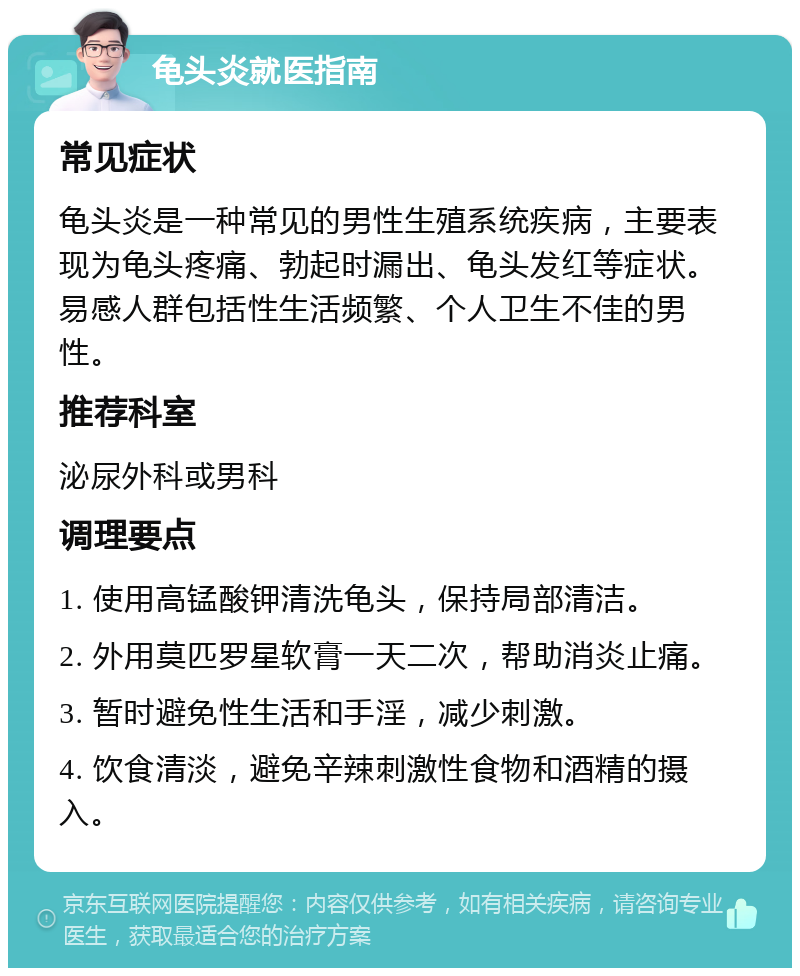 龟头炎就医指南

常见症状

龟头炎是一种常见的男性生殖系统疾病，主要表现为龟头疼痛、勃起时漏出、龟头发红等症状。易感人群包括性生活频繁、个人卫生不佳的男性。

推荐科室

泌尿外科或男科

调理要点

1. 使用高锰酸钾清洗龟头，保持局部清洁。

2. 外用莫匹罗星软膏一天二次，帮助消炎止痛。

3. 暂时避免性生活和手淫，减少刺激。

4. 饮食清淡，避免辛辣刺激性食物和酒精的摄入。

京东互联网医院提醒您：内容仅供参考，如有相关疾病，请咨询专业医生，获取最适合您的治疗方案